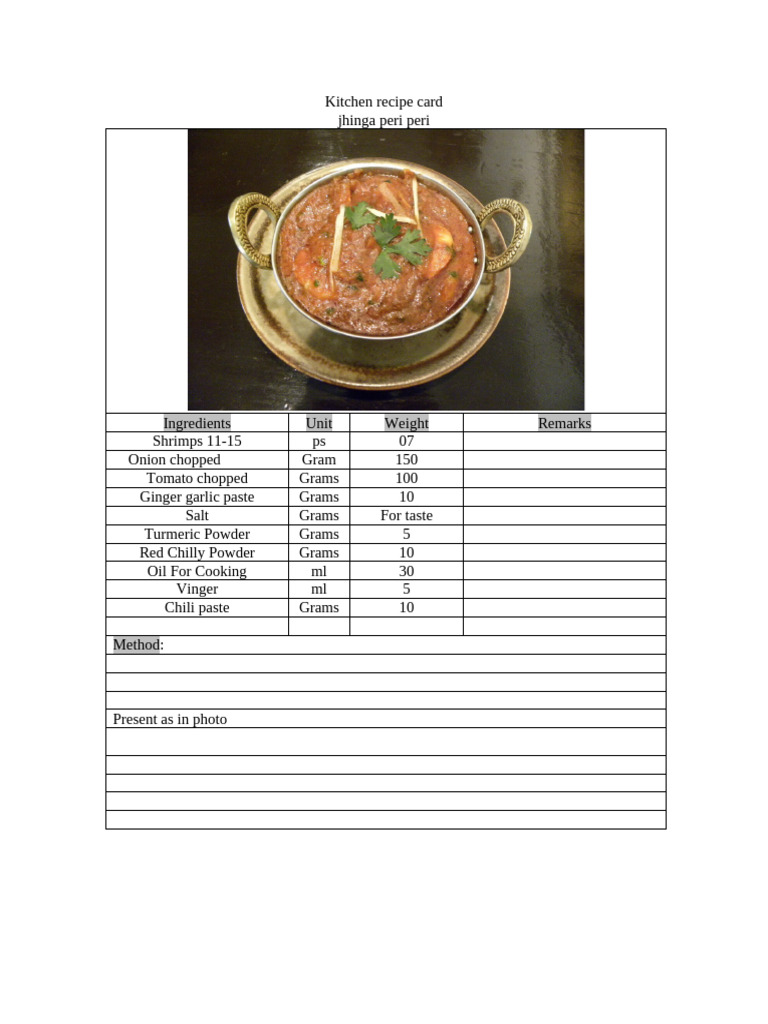 Kitchen recipe card
jhinga peri peri

| Ingredients | Unit | Weight | Remarks |
|---|---|---|---|
| Shrimps 11-15 | ps | 07 | |
| Onion chopped | Gram | 150 | |
| Tomato chopped | Grams | 100 | |
| Ginger garlic paste | Grams | 10 | |
| Salt | Grams | For taste | |
| Turmeric Powder | Grams | 5 | |
| Red Chilly Powder | Grams | 10 | |
| Oil For Cooking | ml | 30 | |
| Vinger | ml | 5 | |
| Chili paste | Grams | 10 | |
| | | | |

Method:

Present as in photo